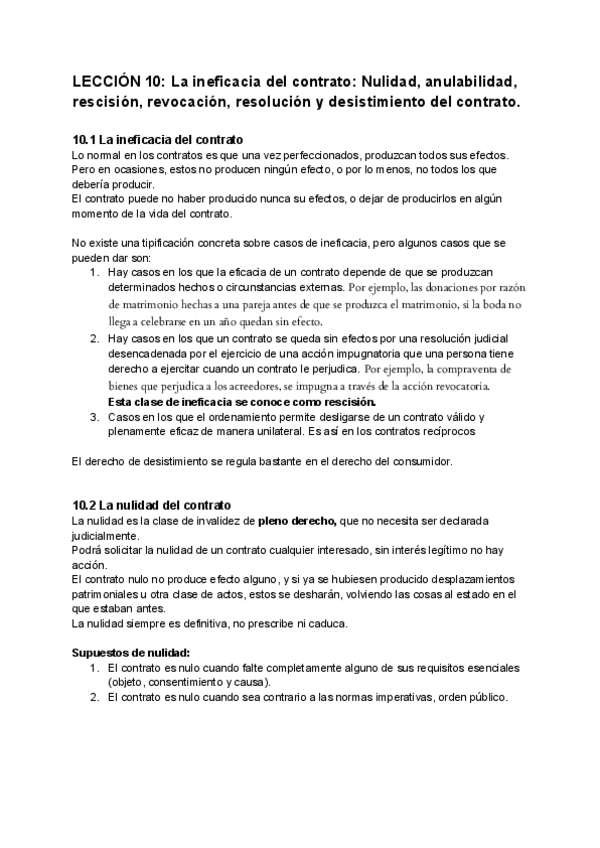 LECCIÓN 10: La ineficacia del contrato: Nulidad, anulabilidad, rescisión, revocación, resolución y desistimiento del contrato.

10.1 La ineficacia del contrato
Lo normal en los contratos es que una vez perfeccionados, produzcan todos sus efectos. Pero en ocasiones, estos no producen ningún efecto, o por lo menos, no todos los que debería producir.
El contrato puede no haber producido nunca su efectos, o dejar de producirlos en algún momento de la vida del contrato.

No existe una tipificación concreta sobre casos de ineficacia, pero algunos casos que se pueden dar son:
1. Hay casos en los que la eficacia de un contrato depende de que se produzcan determinados hechos o circunstancias externas. Por ejemplo, las donaciones por razón de matrimonio hechas a una pareja antes de que se produzca el matrimonio, si la boda no llega a celebrarse en un año quedan sin efecto.
2. Hay casos en los que un contrato se queda sin efectos por una resolución judicial desencadenada por el ejercicio de una acción impugnatoria que una persona tiene derecho a ejercitar cuando un contrato le perjudica. Por ejemplo, la compraventa de bienes que perjudica a los acreedores, se impugna a través de la acción revocatoria.
Esta clase de ineficacia se conoce como rescisión.
3. Casos en los que el ordenamiento permite desligarse de un contrato válido y plenamente eficaz de manera unilateral. Es así en los contratos recíprocos

El derecho de desistimiento se regula bastante en el derecho del consumidor.

10.2 La nulidad del contrato
La nulidad es la clase de invalidez de pleno derecho, que no necesita ser declarada judicialmente.
Podrá solicitar la nulidad de un contrato cualquier interesado, sin interés legítimo no hay acción.
El contrato nulo no produce efecto alguno, y si ya se hubiesen producido desplazamientos patrimoniales u otra clase de actos, estos se desharán, volviendo las cosas al estado en el que estaban antes.
La nulidad siempre es definitiva, no prescribe ni caduca.

Supuestos de nulidad:
1. El contrato es nulo cuando falte completamente alguno de sus requisitos esenciales (objeto, consentimiento y causa).
2. El contrato es nulo cuando sea contrario a las normas imperativas, orden público.